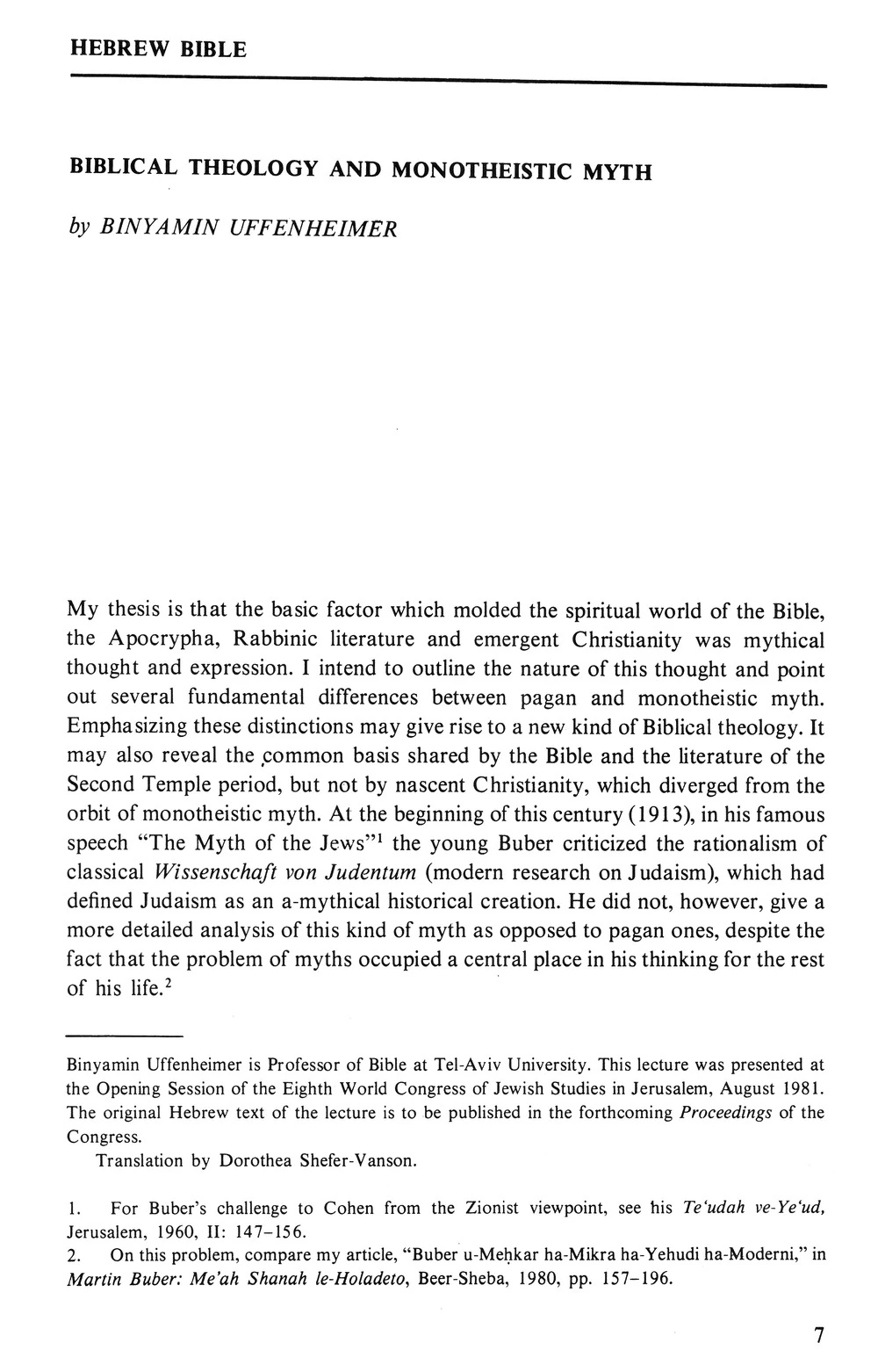 HEBREW BIBLE

BIBLICAL THEOLOGY AND MONOTHEISTIC MYTH

by BINYAMIN UFFENHEIMER

My thesis is that the basic factor which molded the spiritual world of the Bible, the Apocrypha, Rabbinic literature and emergent Christianity was mythical thought and expression. I intend to outline the nature of this thought and point out several fundamental differences between pagan and monotheistic myth. Emphasizing these distinctions may give rise to a new kind of Biblical theology. It may also reveal the common basis shared by the Bible and the literature of the Second Temple period, but not by nascent Christianity, which diverged from the orbit of monotheistic myth. At the beginning of this century (1913), in his famous speech "The Myth of the Jews"$^1$ the young Buber criticized the rationalism of classical Wissenschaft von Judentum (modern research on Judaism), which had defined Judaism as an a-mythical historical creation. He did not, however, give a more detailed analysis of this kind of myth as opposed to pagan ones, despite the fact that the problem of myths occupied a central place in his thinking for the rest of his life.$^2$

Binyamin Uffenheimer is Professor of Bible at Tel-Aviv University. This lecture was presented at the Opening Session of the Eighth World Congress of Jewish Studies in Jerusalem, August 1981. The original Hebrew text of the lecture is to be published in the forthcoming Proceedings of the Congress.

Translation by Dorothea Shefer-Vanson.

1. For Buber's challenge to Cohen from the Zionist viewpoint, see his Te'udah ve-Ye'ud, Jerusalem, 1960, II: 147–156.
2. On this problem, compare my article, "Buber u-Meḥkar ha-Mikra ha-Yehudi ha-Moderni," in Martin Buber: Me'ah Shanah le-Holadeto, Beer-Sheba, 1980, pp. 157–196.

7